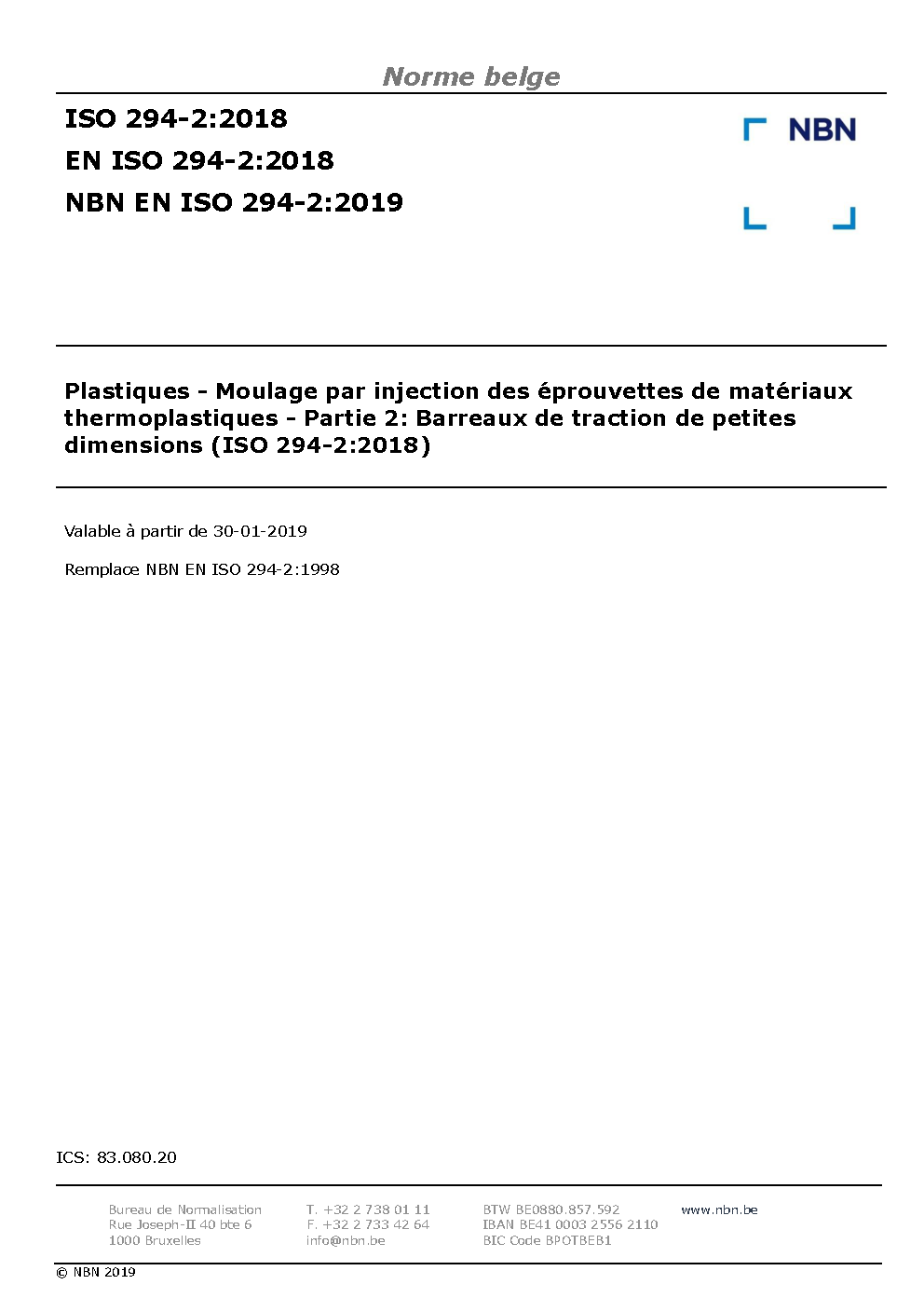 Norme belge

ISO 294-2:2018
EN ISO 294-2:2018
NBN EN ISO 294-2:2019

NBN

Plastiques - Moulage par injection des éprouvettes de matériaux thermoplastiques - Partie 2: Barreaux de traction de petites dimensions (ISO 294-2:2018)

Valable à partir de 30-01-2019

Remplace NBN EN ISO 294-2:1998

ICS: 83.080.20

Bureau de Normalisation
Rue Joseph-II 40 bte 6
1000 Bruxelles

T. +32 2 738 01 11
F. +32 2 733 42 64
info@nbn.be

BTW BE0880.857.592
IBAN BE41 0003 2556 2110
BIC Code BPOTBEB1

www.nbn.be

© NBN 2019